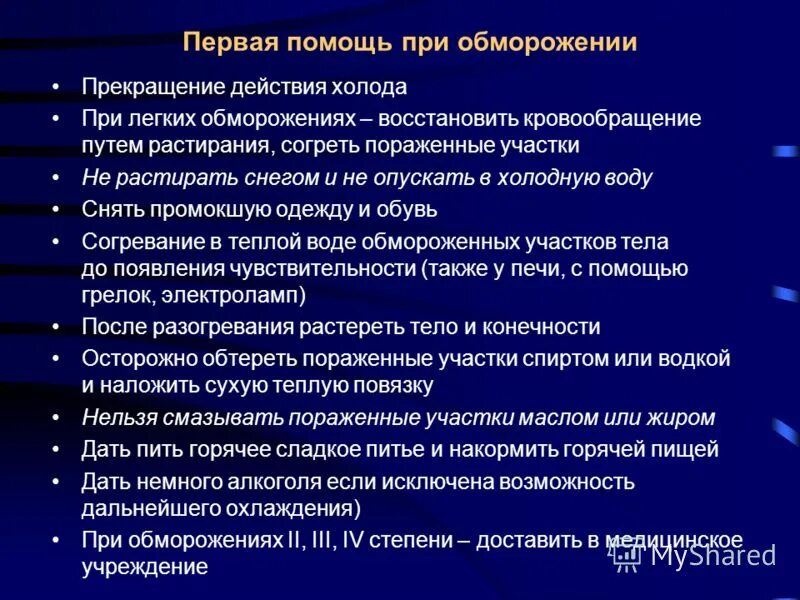 Первая помощь при обморожении

• Прекращение действия холода
• При легких обморожениях – восстановить кровообращение путем растирания, согреть пораженные участки
• Не растирать снегом и не опускать в холодную воду
• Снять промокшую одежду и обувь
• Согревание в теплой воде обмороженных участков тела до появления чувствительности (также у печи, с помощью грелок, электроламп)
• После разогревания растереть тело и конечности
• Осторожно обтереть пораженные участки спиртом или водкой и наложить сухую теплую повязку
• Нельзя смазывать пораженные участки маслом или жиром
• Дать пить горячее сладкое питье и накормить горячей пищей
• Дать немного алкоголя если исключена возможность дальнейшего охлаждения)
• При обморожениях II, III, IV степени – доставить в медицинское учреждение

MyShared